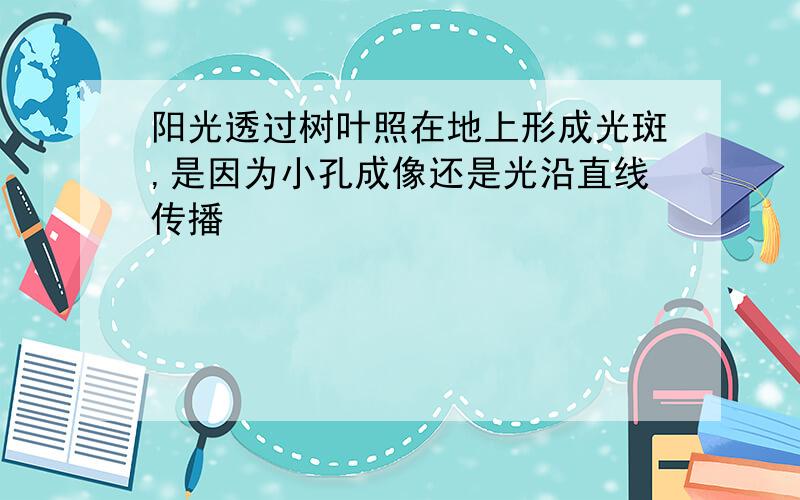 阳光透过树叶照在地上形成光斑,是因为小孔成像还是光沿直线传播